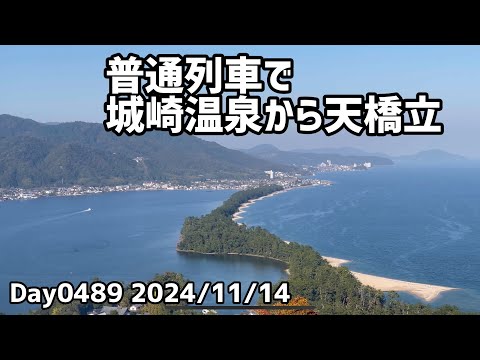 普通列車で
城崎温泉から天橋立

Day0489 2024/11/14